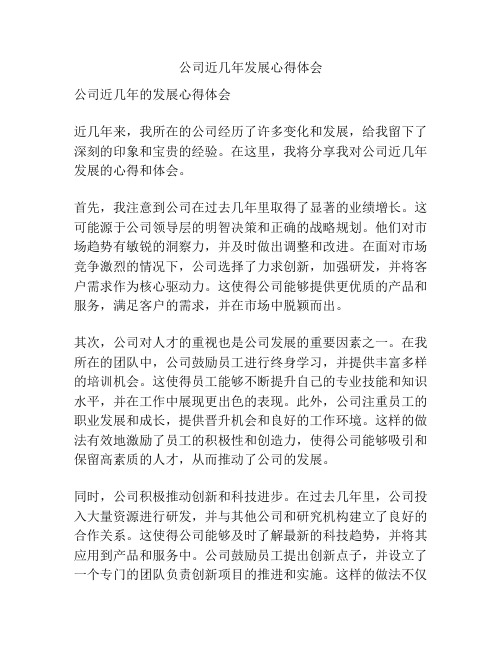 公司近几年发展心得体会

公司近几年的发展心得体会

近几年来，我所在的公司经历了许多变化和发展，给我留下了深刻的印象和宝贵的经验。在这里，我将分享我对公司近几年发展的心得和体会。

首先，我注意到公司在过去几年里取得了显著的业绩增长。这可能源于公司领导层的明智决策和正确的战略规划。他们对市场趋势有敏锐的洞察力，并及时做出调整和改进。在面对市场竞争激烈的情况下，公司选择了力求创新，加强研发，并将客户需求作为核心驱动力。这使得公司能够提供更优质的产品和服务，满足客户的需求，并在市场中脱颖而出。

其次，公司对人才的重视也是公司发展的重要因素之一。在我所在的团队中，公司鼓励员工进行终身学习，并提供丰富多样的培训机会。这使得员工能够不断提升自己的专业技能和知识水平，并在工作中展现更出色的表现。此外，公司注重员工的职业发展和成长，提供晋升机会和良好的工作环境。这样的做法有效地激励了员工的积极性和创造力，使得公司能够吸引和保留高素质的人才，从而推动了公司的发展。

同时，公司积极推动创新和科技进步。在过去几年里，公司投入大量资源进行研发，并与其他公司和研究机构建立了良好的合作关系。这使得公司能够及时了解最新的科技趋势，并将其应用到产品和服务中。公司鼓励员工提出创新点子，并设立了一个专门的团队负责创新项目的推进和实施。这样的做法不仅